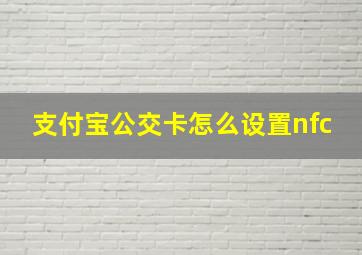 支付宝公交卡怎么设置nfc